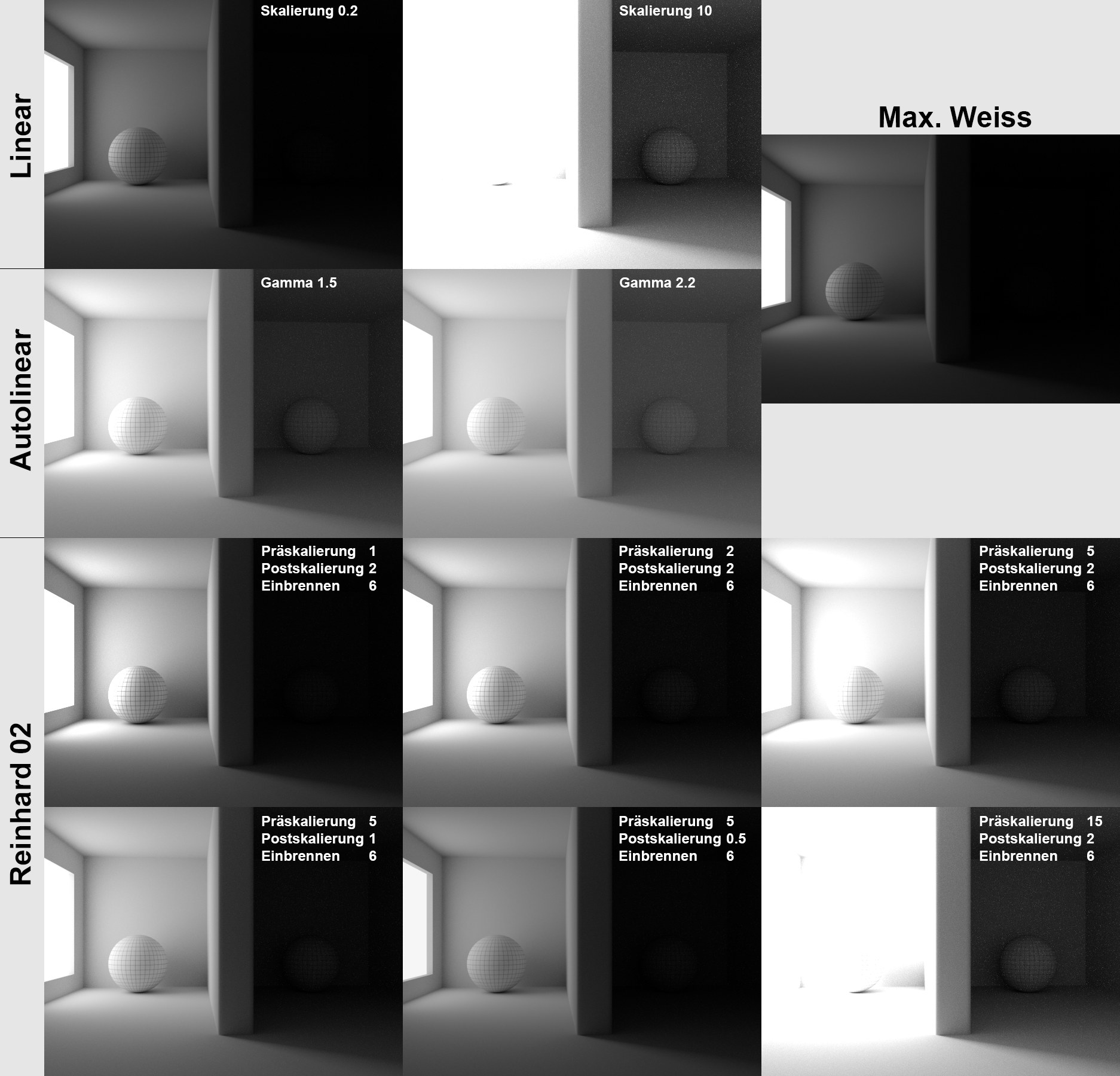 Linear

Skalierung 0.2

Skalierung 10

Max. Weiss

Autolinear

Gamma 1.5

Gamma 2.2

Reinhard 02

Präskalierung 1
Postskalierung 2
Einbrennen 6

Präskalierung 2
Postskalierung 2
Einbrennen 6

Präskalierung 5
Postskalierung 2
Einbrennen 6

Präskalierung 5
Postskalierung 1
Einbrennen 6

Präskalierung 5
Postskalierung 0.5
Einbrennen 6

Präskalierung 15
Postskalierung 2
Einbrennen 6